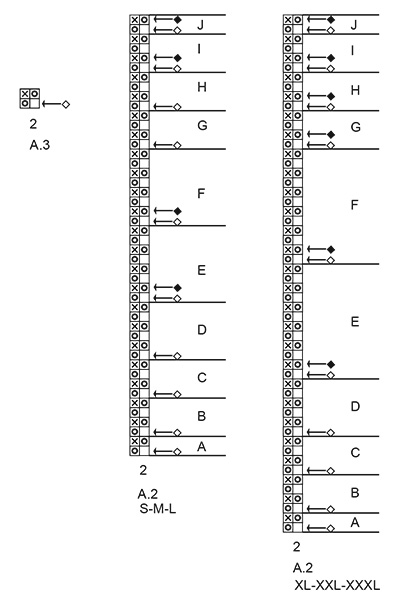 2
A.3

J
I
H
G
F
E
D
C
B
A

2
A.2
S-M-L

J
I
H
G
F
E
D
C
B
A

2
A.2
XL-XXL-XXXL